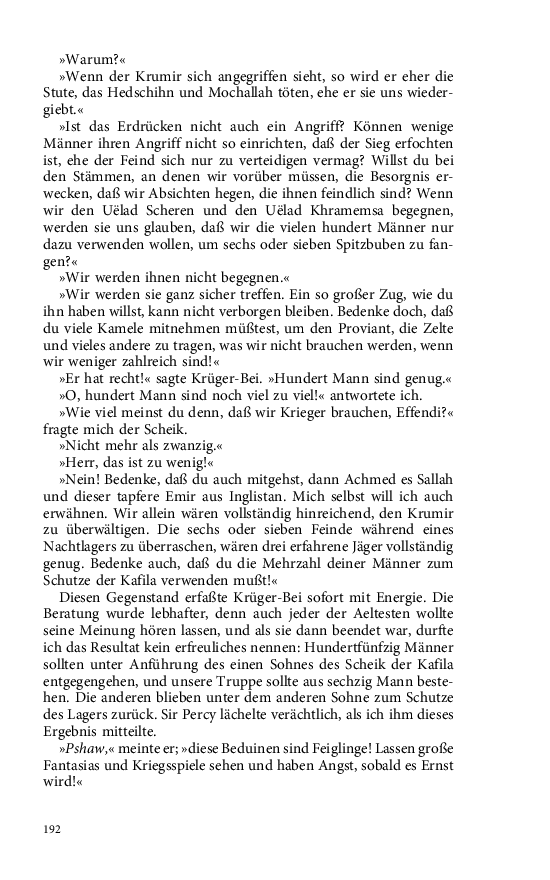 »Warum?«

»Wenn der Krumir sich angegriffen sieht, so wird er eher die Stute, das Hedschihn und Mochallah töten, ehe er sie uns wiedergiebt.«

»Ist das Erdrücken nicht auch ein Angriff? Können wenige Männer ihren Angriff nicht so einrichten, daß der Sieg erfochten ist, ehe der Feind sich nur zu verteidigen vermag? Willst du bei den Stämmen, an denen wir vorüber müssen, die Besorgnis erwecken, daß wir Absichten hegen, die ihnen feindlich sind? Wenn wir den Uëlad Scheren und den Uëlad Khramemsa begegnen, werden sie uns glauben, daß wir die vielen hundert Männer nur dazu verwenden wollen, um sechs oder sieben Spitzbuben zu fangen?«

»Wir werden ihnen nicht begegnen.«

»Wir werden sie ganz sicher treffen. Ein so großer Zug, wie du ihn haben willst, kann nicht verborgen bleiben. Bedenke doch, daß du viele Kamele mitnehmen müßtest, um den Proviant, die Zelte und vieles andere zu tragen, was wir nicht brauchen werden, wenn wir weniger zahlreich sind!«

»Er hat recht!« sagte Krüger-Bei. »Hundert Mann sind genug.«

»O, hundert Mann sind noch viel zu viel!« antwortete ich.

»Wie viel meinst du denn, daß wir Krieger brauchen, Effendi?« fragte mich der Scheik.

»Nicht mehr als zwanzig.«

»Herr, das ist zu wenig!«

»Nein! Bedenke, daß du auch mitgehst, dann Achmed es Sallah und dieser tapfere Emir aus Inglistan. Mich selbst will ich auch erwähnen. Wir allein wären vollständig hinreichend, den Krumir zu überwältigen. Die sechs oder sieben Feinde während eines Nachtlagers zu überraschen, wären drei erfahrene Jäger vollständig genug. Bedenke auch, daß du die Mehrzahl deiner Männer zum Schutze der Kafila verwenden mußt!«

Diesen Gegenstand erfaßte Krüger-Bei sofort mit Energie. Die Beratung wurde lebhafter, denn auch jeder der Aeltesten wollte seine Meinung hören lassen, und als sie dann beendet war, durfte ich das Resultat kein erfreuliches nennen: Hundertfünfzig Männer sollten unter Anführung des einen Sohnes des Scheik der Kafila entgegengehen, und unsere Truppe sollte aus sechzig Mann bestehen. Die anderen blieben unter dem anderen Sohne zum Schutze des Lagers zurück. Sir Percy lächelte verächtlich, als ich ihm dieses Ergebnis mitteilte.

»Pshaw,« meinte er; »diese Beduinen sind Feiglinge! Lassen große Fantasias und Kriegsspiele sehen und haben Angst, sobald es Ernst wird!«

192